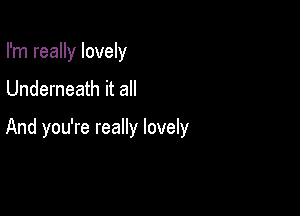 I'm really lovely

Underneath it all

And you're really lovely